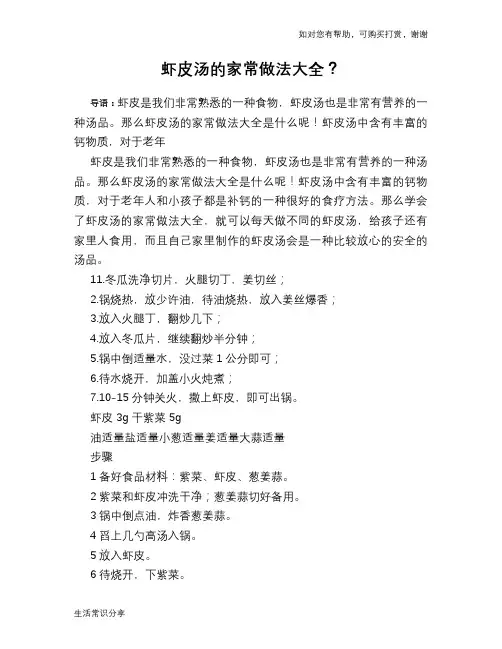 如对您有帮助，可购买打赏，谢谢

虾皮汤的家常做法大全？

导语：虾皮是我们非常熟悉的一种食物，虾皮汤也是非常有营养的一种汤品。那么虾皮汤的家常做法大全是什么呢！虾皮汤中含有丰富的钙物质，对于老年

虾皮是我们非常熟悉的一种食物，虾皮汤也是非常有营养的一种汤品。那么虾皮汤的家常做法大全是什么呢！虾皮汤中含有丰富的钙物质，对于老年人和小孩子都是补钙的一种很好的食疗方法。那么学会了虾皮汤的家常做法大全，就可以每天做不同的虾皮汤，给孩子还有家里人食用，而且自己家里制作的虾皮汤会是一种比较放心的安全的汤品。

11.冬瓜洗净切片，火腿切丁，姜切丝；

2.锅烧热，放少许油，待油烧热，放入姜丝爆香；

3.放入火腿丁，翻炒几下；

4.放入冬瓜片，继续翻炒半分钟；

5.锅中倒适量水，没过菜 1 公分即可；

6.待水烧开，加盖小火炖煮；

7.10-15 分钟关火，撒上虾皮，即可出锅。

虾皮 3g 干紫菜 5g

油适量盐适量小葱适量姜适量大蒜适量

步骤

1 备好食品材料：紫菜、虾皮、葱姜蒜。

2 紫菜和虾皮冲洗干净；葱姜蒜切好备用。

3 锅中倒点油，炸香葱姜蒜。

4 舀上几勺高汤入锅。

5 放入虾皮。

6 待烧开，下紫菜。

生活常识分享